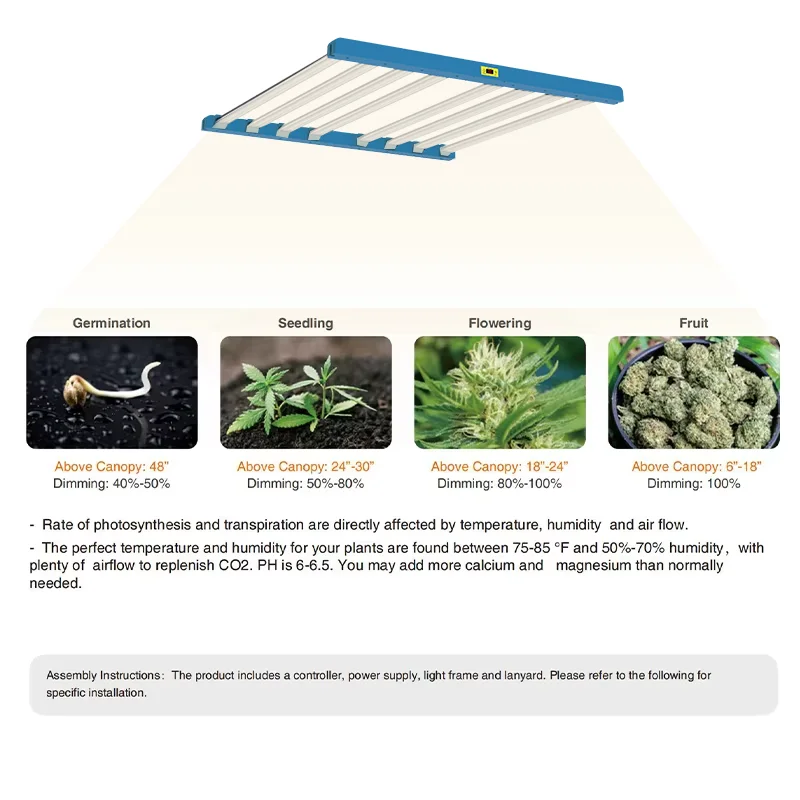 Germination

Above Canopy: 48"
Dimming: 40%-50%

Seedling

Above Canopy: 24"-30"
Dimming: 50%-80%

Flowering

Above Canopy: 18"-24"
Dimming: 80%-100%

Fruit

Above Canopy: 6"-18"
Dimming: 100%

- Rate of photosynthesis and transpiration are directly affected by temperature, humidity and air flow.

- The perfect temperature and humidity for your plants are found between 75-85 °F and 50%-70% humidity, with plenty of airflow to replenish CO2. PH is 6-6.5. You may add more calcium and magnesium than normally needed.

Assembly Instructions: The product includes a controller, power supply, light frame and lanyard. Please refer to the following for specific installation.